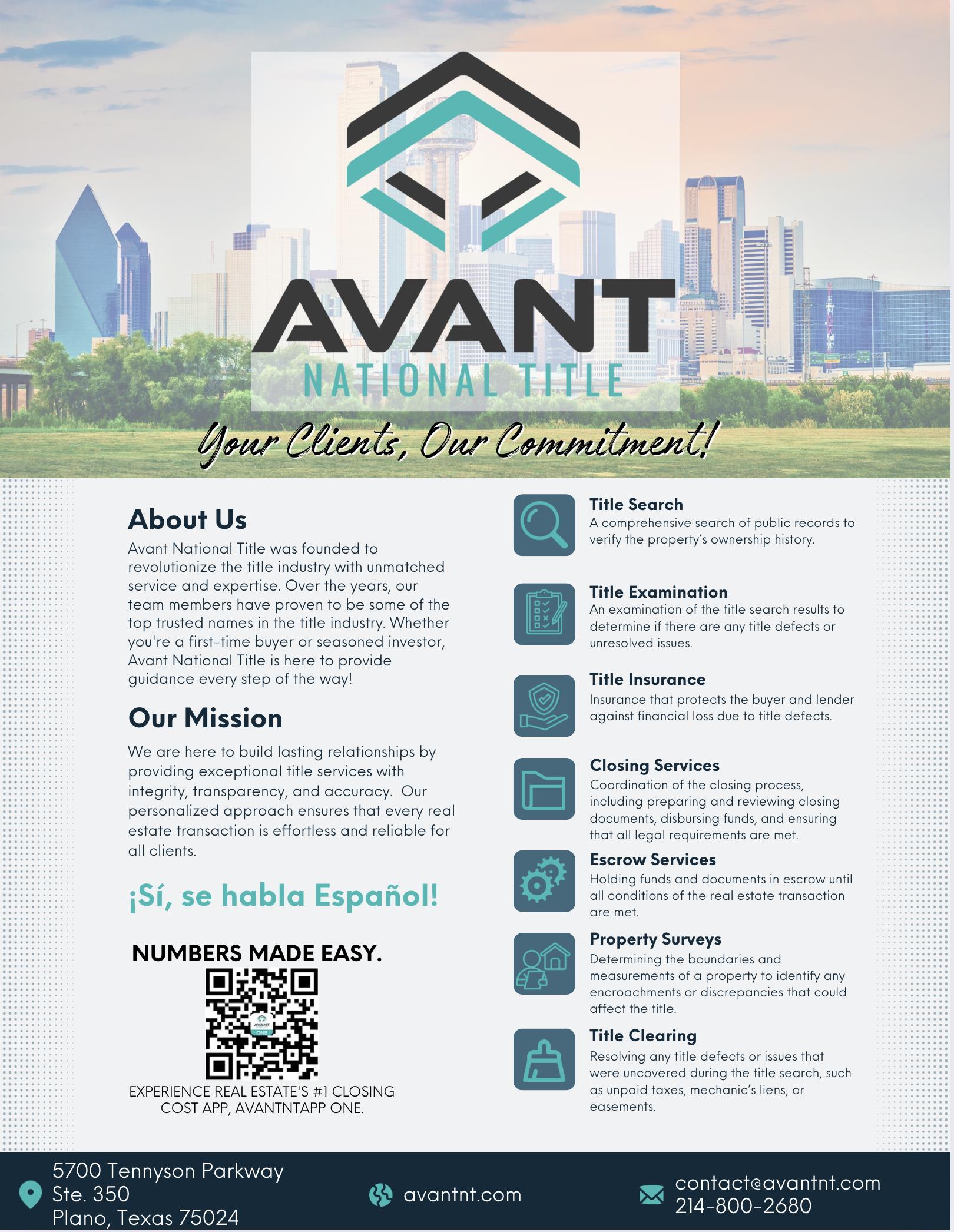 AVANT
NATIONAL TITLE

Your Clients, Our Commitment!

About Us

Avant National Title was founded to revolutionize the title industry with unmatched service and expertise. Over the years, our team members have proven to be some of the top trusted names in the title industry. Whether you're a first-time buyer or seasoned investor, Avant National Title is here to provide guidance every step of the way!

Our Mission

We are here to build lasting relationships by providing exceptional title services with integrity, transparency, and accuracy. Our personalized approach ensures that every real estate transaction is effortless and reliable for all clients.

¡Sí, se habla Español!

NUMBERS MADE EASY.

EXPERIENCE REAL ESTATE'S #1 CLOSING COST APP, AVANTNTAPP ONE.

Title Search
A comprehensive search of public records to verify the property's ownership history.

Title Examination
An examination of the title search results to determine if there are any title defects or unresolved issues.

Title Insurance
Insurance that protects the buyer and lender against financial loss due to title defects.

Closing Services
Coordination of the closing process, including preparing and reviewing closing documents, disbursing funds, and ensuring that all legal requirements are met.

Escrow Services
Holding funds and documents in escrow until all conditions of the real estate transaction are met.

Property Surveys
Determining the boundaries and measurements of a property to identify any encroachments or discrepancies that could affect the title.

Title Clearing
Resolving any title defects or issues that were uncovered during the title search, such as unpaid taxes, mechanic's liens, or easements.

5700 Tennyson Parkway
Ste. 350
Plano, Texas 75024

avantnt.com

contact@avantnt.com
214-800-2680